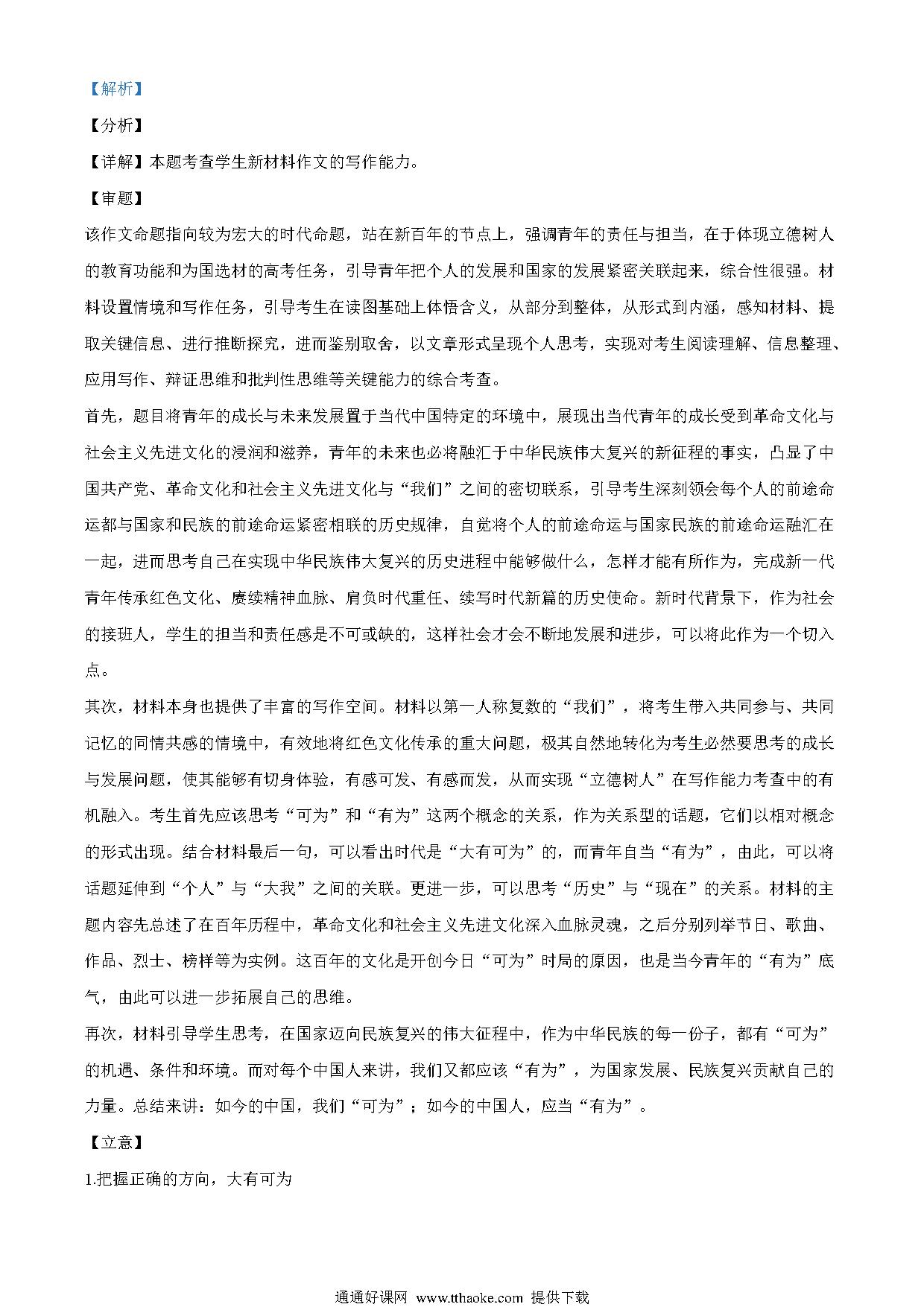 【解析】

【分析】

【详解】本题考查学生新材料作文的写作能力。

【审题】

该作文命题指向较为宏大的时代命题，站在新百年的节点上，强调青年的责任与担当，在于体现立德树人的教育功能和为国选材的高考任务，引导青年把个人的发展和国家的发展紧密关联起来，综合性很强。材料设置情境和写作任务，引导考生在读图基础上体悟含义，从部分到整体，从形式到内涵，感知材料、提取关键信息、进行推断探究，进而鉴别取舍，以文章形式呈现个人思考，实现对考生阅读理解、信息整理、应用写作、辩证思维和批判性思维等关键能力的综合考查。

首先，题目将青年的成长与未来发展置于当代中国特定的环境中，展现出当代青年的成长受到革命文化与社会主义先进文化的浸润和滋养，青年的未来也必将融汇于中华民族伟大复兴的新征程的事实，凸显了中国共产党、革命文化和社会主义先进文化与“我们”之间的密切联系，引导考生深刻领会每个人的前途命运都与国家和民族的前途命运紧密相联的历史规律，自觉将个人的前途命运与国家民族的前途命运融汇在一起，进而思考自己在实现中华民族伟大复兴的历史进程中能够做什么，怎样才能有所作为，完成新一代青年传承红色文化、赓续精神血脉、肩负时代重任、续写时代新篇的历史使命。新时代背景下，作为社会的接班人，学生的担当和责任感是不可或缺的，这样社会才会不断地发展和进步，可以将此作为一个切入点。

其次，材料本身也提供了丰富的写作空间。材料以第一人称复数的“我们”，将考生带入共同参与、共同记忆的同情共感的情境中，有效地将红色文化传承的重大问题，极其自然地转化为考生必然要思考的成长与发展问题，使其能够有切身体验，有感可发、有感而发，从而实现“立德树人”在写作能力考查中的有机融入。考生首先应该思考“可为”和“有为”这两个概念的关系，作为关系型的话题，它们以相对概念的形式出现。结合材料最后一句，可以看出时代是“大有可为”的，而青年自当“有为”，由此，可以将话题延伸到“个人”与“大我”之间的关联。更进一步，可以思考“历史”与“现在”的关系。材料的主题内容先总述了在百年历程中，革命文化和社会主义先进文化深入血脉灵魂，之后分别列举节日、歌曲、作品、烈士、榜样等为实例。这百年的文化是开创今日“可为”时局的原因，也是当今青年的“有为”底气，由此可以进一步拓展自己的思维。

再次，材料引导学生思考，在国家迈向民族复兴的伟大征程中，作为中华民族的每一份子，都有“可为”的机遇、条件和环境。而对每个中国人来讲，我们又都应该“有为”，为国家发展、民族复兴贡献自己的力量。总结来讲：如今的中国，我们“可为”；如今的中国人，应当“有为”。

【立意】

1.把握正确的方向，大有可为

通通好课网 www.tthaoke.com 提供下载